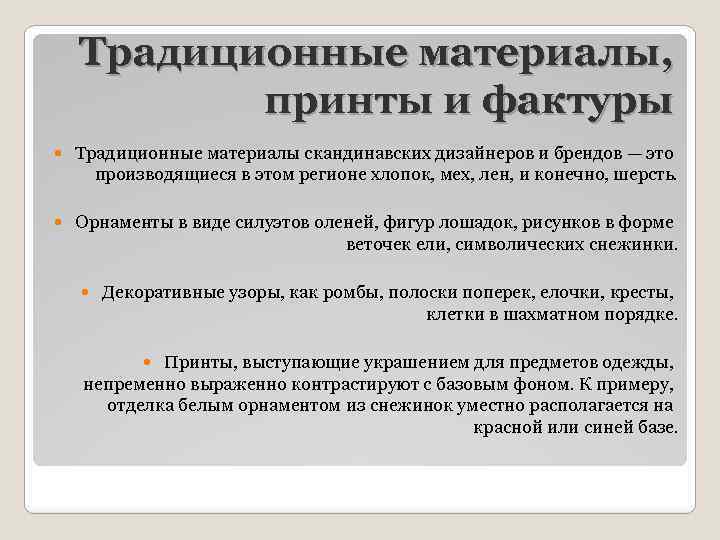 Традиционные материалы, принты и фактуры

Традиционные материалы скандинавских дизайнеров и брендов — это производящиеся в этом регионе хлопок, мех, лен, и конечно, шерсть.

Орнаменты в виде силуэтов оленей, фигур лошадок, рисунков в форме веточек ели, символических снежинки.

Декоративные узоры, как ромбы, полоски поперек, елочки, кресты, клетки в шахматном порядке.

Принты, выступающие украшением для предметов одежды, непременно выраженно контрастируют с базовым фоном. К примеру, отделка белым орнаментом из снежинок уместно располагается на красной или синей базе.